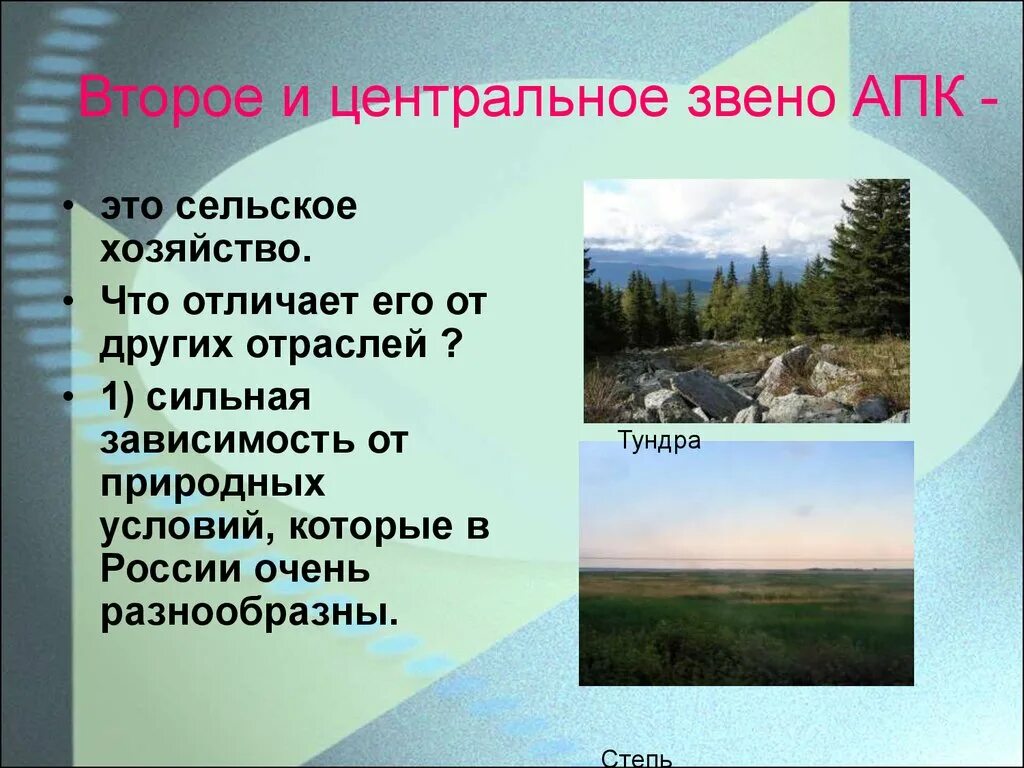 Второе и центральное звено АПК -

• это сельское хозяйство.
• Что отличает его от других отраслей ?
• 1) сильная зависимость от природных условий, которые в России очень разнообразны.

Тундра

Степь